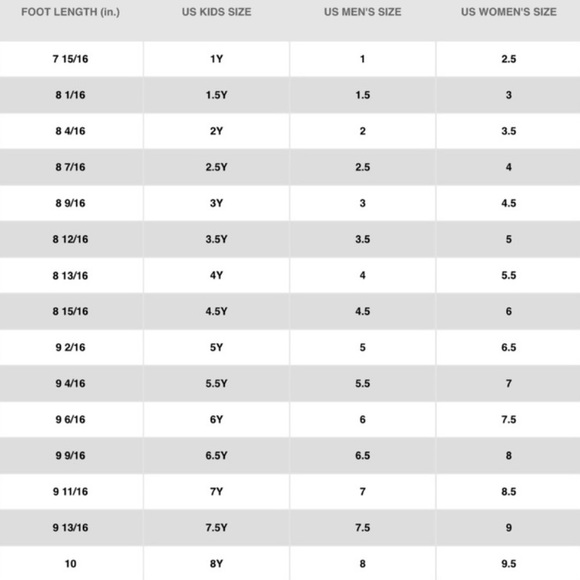 | FOOT LENGTH (in.) | US KIDS SIZE | US MEN'S SIZE | US WOMEN'S SIZE |
|---|---|---|---|
| 7 15/16 | 1Y | 1 | 2.5 |
| 8 1/16 | 1.5Y | 1.5 | 3 |
| 8 4/16 | 2Y | 2 | 3.5 |
| 8 7/16 | 2.5Y | 2.5 | 4 |
| 8 9/16 | 3Y | 3 | 4.5 |
| 8 12/16 | 3.5Y | 3.5 | 5 |
| 8 13/16 | 4Y | 4 | 5.5 |
| 8 15/16 | 4.5Y | 4.5 | 6 |
| 9 2/16 | 5Y | 5 | 6.5 |
| 9 4/16 | 5.5Y | 5.5 | 7 |
| 9 6/16 | 6Y | 6 | 7.5 |
| 9 9/16 | 6.5Y | 6.5 | 8 |
| 9 11/16 | 7Y | 7 | 8.5 |
| 9 13/16 | 7.5Y | 7.5 | 9 |
| 10 | 8Y | 8 | 9.5 |